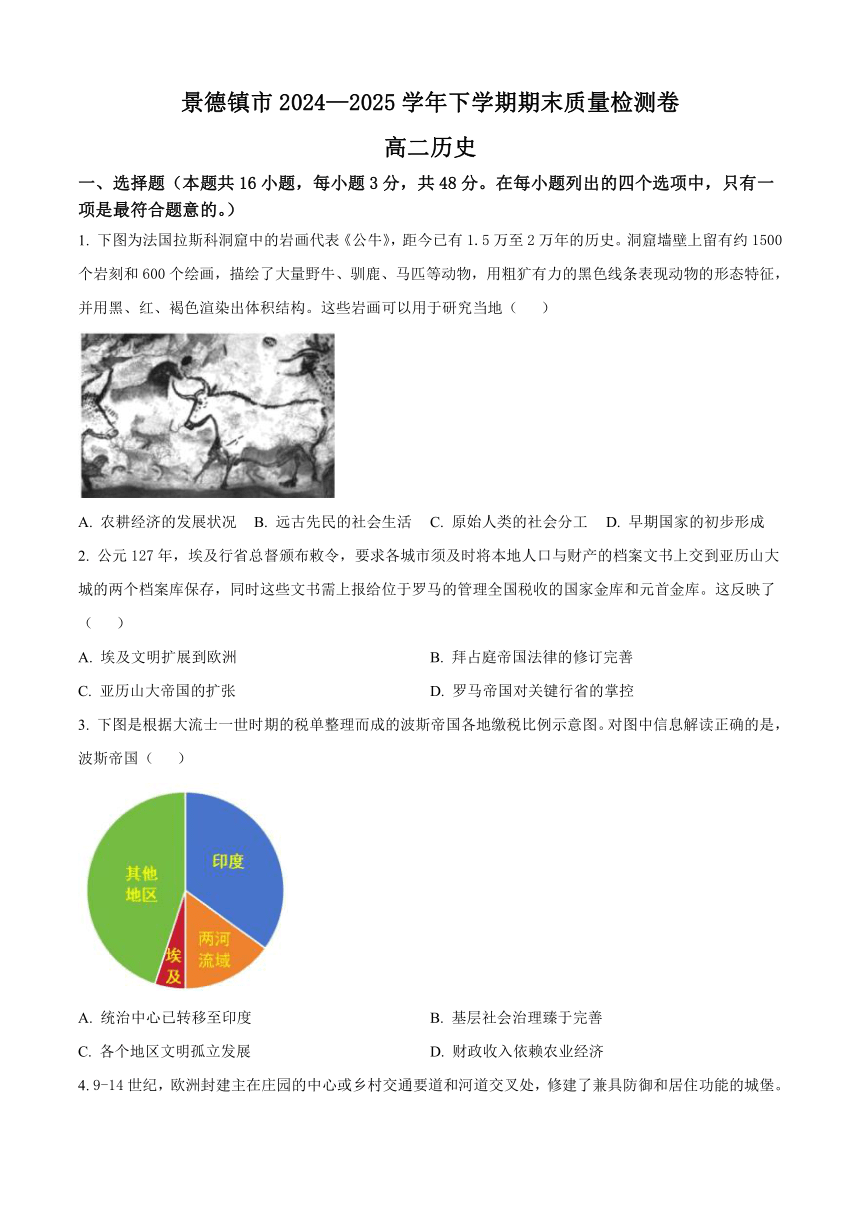 景德镇市 2024—2025 学年下学期期末质量检测卷

高二历史

一、选择题（本题共 16 小题，每小题 3 分，共 48 分。在每小题列出的四个选项中，只有一项是最符合题意的。）

1. 下图为法国拉斯科洞窟中的岩画代表《公牛》，距今已有 1.5 万至 2 万年的历史。洞窟墙壁上留有约 1500 个岩刻和 600 个绘画，描绘了大量野牛、驯鹿、马匹等动物，用粗犷有力的黑色线条表现动物的形态特征，并用黑、红、褐色渲染出体积结构。这些岩画可以用于研究当地（　　）

A. 农耕经济的发展状况　B. 远古先民的社会生活　C. 原始人类的社会分工　D. 早期国家的初步形成

2. 公元 127 年，埃及行省总督颁布敕令，要求各城市须及时将本地人口与财产的档案文书上交到亚历山大城的两个档案库保存，同时这些文书需上报给位于罗马的管理全国税收的国家金库和元首金库。这反映了（　　）

A. 埃及文明扩展到欧洲

B. 拜占庭帝国法律的修订完善

C. 亚历山大帝国的扩张

D. 罗马帝国对关键行省的掌控

3. 下图是根据大流士一世时期的税单整理而成的波斯帝国各地缴税比例示意图。对图中信息解读正确的是，波斯帝国（　　）

其他地区
印度
两河流域
埃及

A. 统治中心已转移至印度

B. 基层社会治理臻于完善

C. 各个地区文明孤立发展

D. 财政收入依赖农业经济

4. 9-14 世纪，欧洲封建主在庄园的中心或乡村交通要道和河道交叉处，修建了兼具防御和居住功能的城堡。